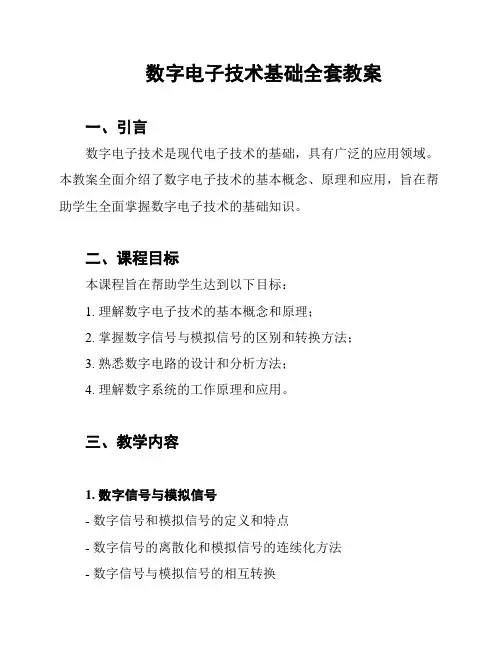 数字电子技术基础全套教案

一、引言

数字电子技术是现代电子技术的基础，具有广泛的应用领域。本教案全面介绍了数字电子技术的基本概念、原理和应用，旨在帮助学生全面掌握数字电子技术的基础知识。

二、课程目标

本课程旨在帮助学生达到以下目标：

1. 理解数字电子技术的基本概念和原理；

2. 掌握数字信号与模拟信号的区别和转换方法；

3. 熟悉数字电路的设计和分析方法；

4. 理解数字系统的工作原理和应用。

三、教学内容

1. 数字信号与模拟信号

- 数字信号和模拟信号的定义和特点

- 数字信号的离散化和模拟信号的连续化方法

- 数字信号与模拟信号的相互转换